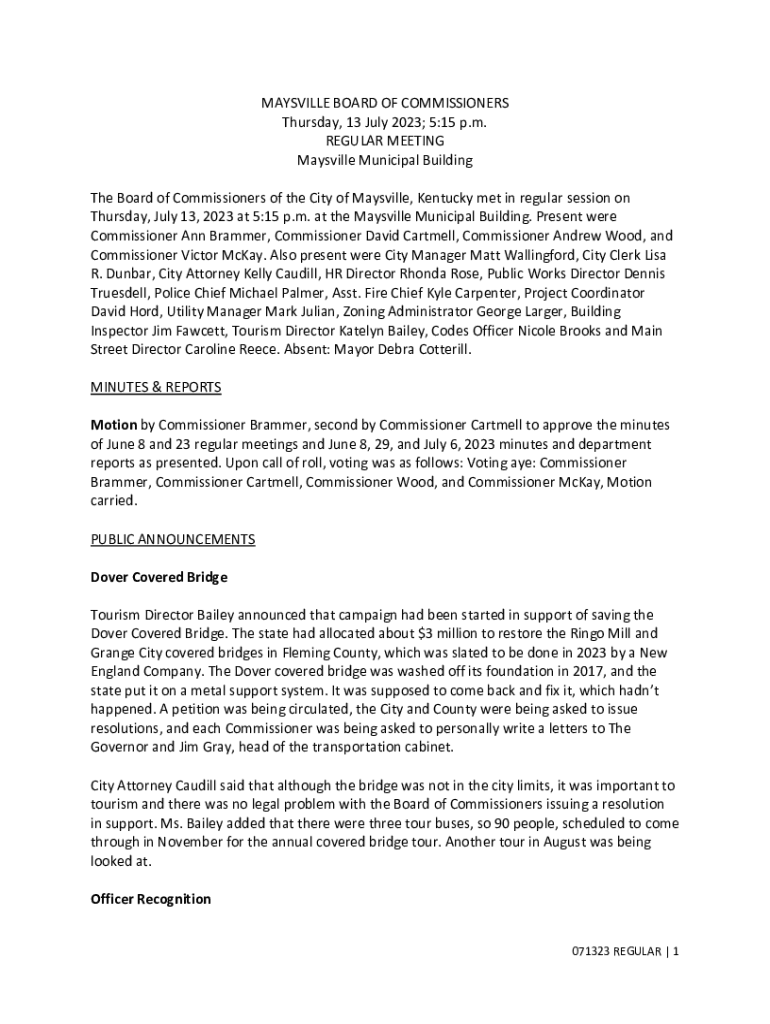 MAYSVILLE BOARD OF COMMISSIONERS
Thursday, 13 July 2023; 5:15 p.m.
REGULAR MEETING
Maysville Municipal Building

The Board of Commissioners of the City of Maysville, Kentucky met in regular session on Thursday, July 13, 2023 at 5:15 p.m. at the Maysville Municipal Building. Present were Commissioner Ann Brammer, Commissioner David Cartmell, Commissioner Andrew Wood, and Commissioner Victor McKay. Also present were City Manager Matt Wallingford, City Clerk Lisa R. Dunbar, City Attorney Kelly Caudill, HR Director Rhonda Rose, Public Works Director Dennis Truesdell, Police Chief Michael Palmer, Asst. Fire Chief Kyle Carpenter, Project Coordinator David Hord, Utility Manager Mark Julian, Zoning Administrator George Larger, Building Inspector Jim Fawcett, Tourism Director Katelyn Bailey, Codes Officer Nicole Brooks and Main Street Director Caroline Reece. Absent: Mayor Debra Cotterill.

MINUTES & REPORTS

Motion by Commissioner Brammer, second by Commissioner Cartmell to approve the minutes of June 8 and 23 regular meetings and June 8, 29, and July 6, 2023 minutes and department reports as presented. Upon call of roll, voting was as follows: Voting aye: Commissioner Brammer, Commissioner Cartmell, Commissioner Wood, and Commissioner McKay, Motion carried.

PUBLIC ANNOUNCEMENTS

Dover Covered Bridge

Tourism Director Bailey announced that campaign had been started in support of saving the Dover Covered Bridge. The state had allocated about $3 million to restore the Ringo Mill and Grange City covered bridges in Fleming County, which was slated to be done in 2023 by a New England Company. The Dover covered bridge was washed off its foundation in 2017, and the state put it on a metal support system. It was supposed to come back and fix it, which hadn't happened. A petition was being circulated, the City and County were being asked to issue resolutions, and each Commissioner was being asked to personally write a letters to The Governor and Jim Gray, head of the transportation cabinet.

City Attorney Caudill said that although the bridge was not in the city limits, it was important to tourism and there was no legal problem with the Board of Commissioners issuing a resolution in support. Ms. Bailey added that there were three tour buses, so 90 people, scheduled to come through in November for the annual covered bridge tour. Another tour in August was being looked at.

Officer Recognition

071323 REGULAR | 1